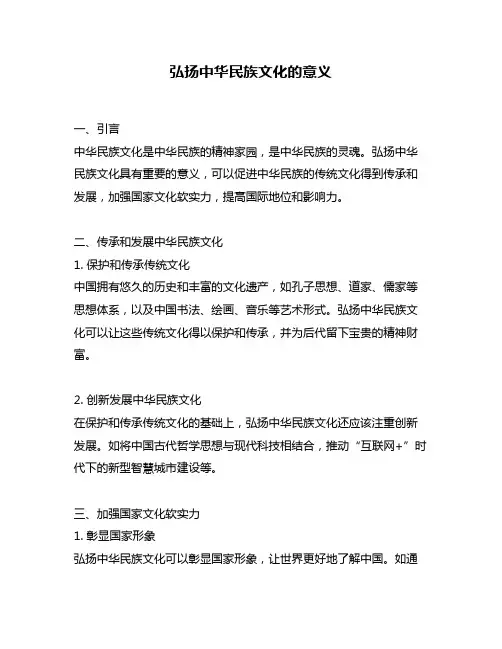 弘扬中华民族文化的意义

一、引言
中华民族文化是中华民族的精神家园，是中华民族的灵魂。弘扬中华民族文化具有重要的意义，可以促进中华民族的传统文化得到传承和发展，加强国家文化软实力，提高国际地位和影响力。

二、传承和发展中华民族文化
1. 保护和传承传统文化
中国拥有悠久的历史和丰富的文化遗产，如孔子思想、道家、儒家等思想体系，以及中国书法、绘画、音乐等艺术形式。弘扬中华民族文化可以让这些传统文化得以保护和传承，并为后代留下宝贵的精神财富。

2. 创新发展中华民族文化
在保护和传承传统文化的基础上，弘扬中华民族文化还应该注重创新发展。如将中国古代哲学思想与现代科技相结合，推动“互联网+”时代下的新型智慧城市建设等。

三、加强国家文化软实力
1. 彰显国家形象
弘扬中华民族文化可以彰显国家形象，让世界更好地了解中国。如通